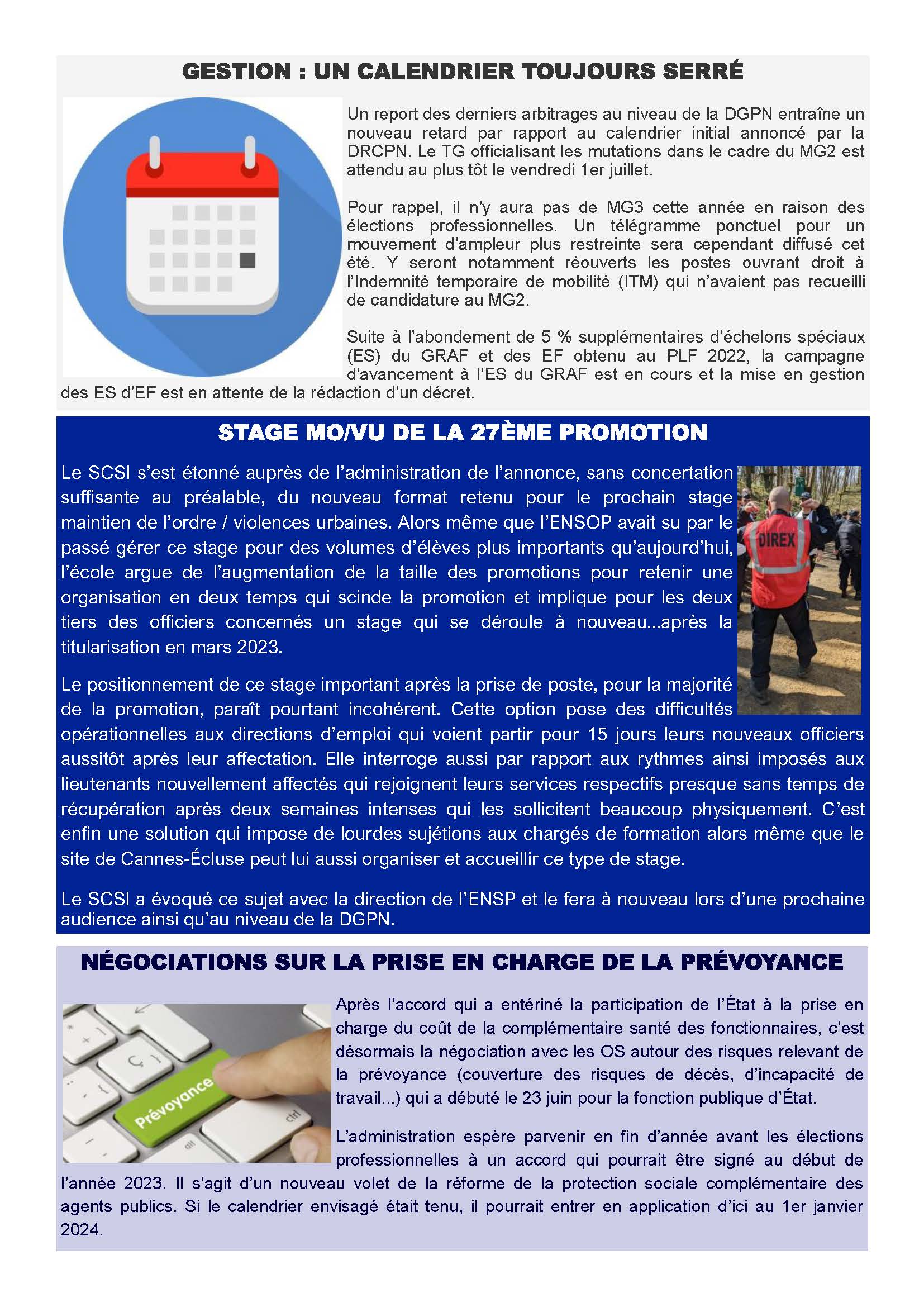 GESTION : UN CALENDRIER TOUJOURS SERRÉ

Un report des derniers arbitrages au niveau de la DGPN entraîne un nouveau retard par rapport au calendrier initial annoncé par la DRCPN. Le TG officialisant les mutations dans le cadre du MG2 est attendu au plus tôt le vendredi 1er juillet.

Pour rappel, il n'y aura pas de MG3 cette année en raison des élections professionnelles. Un télégramme ponctuel pour un mouvement d'ampleur plus restreinte sera cependant diffusé cet été. Y seront notamment réouverts les postes ouvrant droit à l'Indemnité temporaire de mobilité (ITM) qui n'avaient pas recueilli de candidature au MG2.

Suite à l'abondement de 5 % supplémentaires d'échelons spéciaux (ES) du GRAF et des EF obtenu au PLF 2022, la campagne d'avancement à l'ES du GRAF est en cours et la mise en gestion des ES d'EF est en attente de la rédaction d'un décret.

STAGE MO/VU DE LA 27ÈME PROMOTION

Le SCSI s'est étonné auprès de l'administration de l'annonce, sans concertation suffisante au préalable, du nouveau format retenu pour le prochain stage maintien de l'ordre / violences urbaines. Alors même que l'ENSOP avait su par le passé gérer ce stage pour des volumes d'élèves plus importants qu'aujourd'hui, l'école argue de l'augmentation de la taille des promotions pour retenir une organisation en deux temps qui scinde la promotion et implique pour les deux tiers des officiers concernés un stage qui se déroule à nouveau...après la titularisation en mars 2023.

DIREX

Le positionnement de ce stage important après la prise de poste, pour la majorité de la promotion, paraît pourtant incohérent. Cette option pose des difficultés opérationnelles aux directions d'emploi qui voient partir pour 15 jours leurs nouveaux officiers aussitôt après leur affectation. Elle interroge aussi par rapport aux rythmes ainsi imposés aux lieutenants nouvellement affectés qui rejoignent leurs services respectifs presque sans temps de récupération après deux semaines intenses qui les sollicitent beaucoup physiquement. C'est enfin une solution qui impose de lourdes sujétions aux chargés de formation alors même que le site de Cannes-Écluse peut lui aussi organiser et accueillir ce type de stage.

Le SCSI a évoqué ce sujet avec la direction de l'ENSP et le fera à nouveau lors d'une prochaine audience ainsi qu'au niveau de la DGPN.

NÉGOCIATIONS SUR LA PRISE EN CHARGE DE LA PRÉVOYANCE

Prévoyance

ctrl

alt

Après l'accord qui a entériné la participation de l'État à la prise en charge du coût de la complémentaire santé des fonctionnaires, c'est désormais la négociation avec les OS autour des risques relevant de la prévoyance (couverture des risques de décès, d'incapacité de travail...) qui a débuté le 23 juin pour la fonction publique d'État.

L'administration espère parvenir en fin d'année avant les élections professionnelles à un accord qui pourrait être signé au début de l'année 2023. Il s'agit d'un nouveau volet de la réforme de la protection sociale complémentaire des agents publics. Si le calendrier envisagé était tenu, il pourrait entrer en application d'ici au 1er janvier 2024.